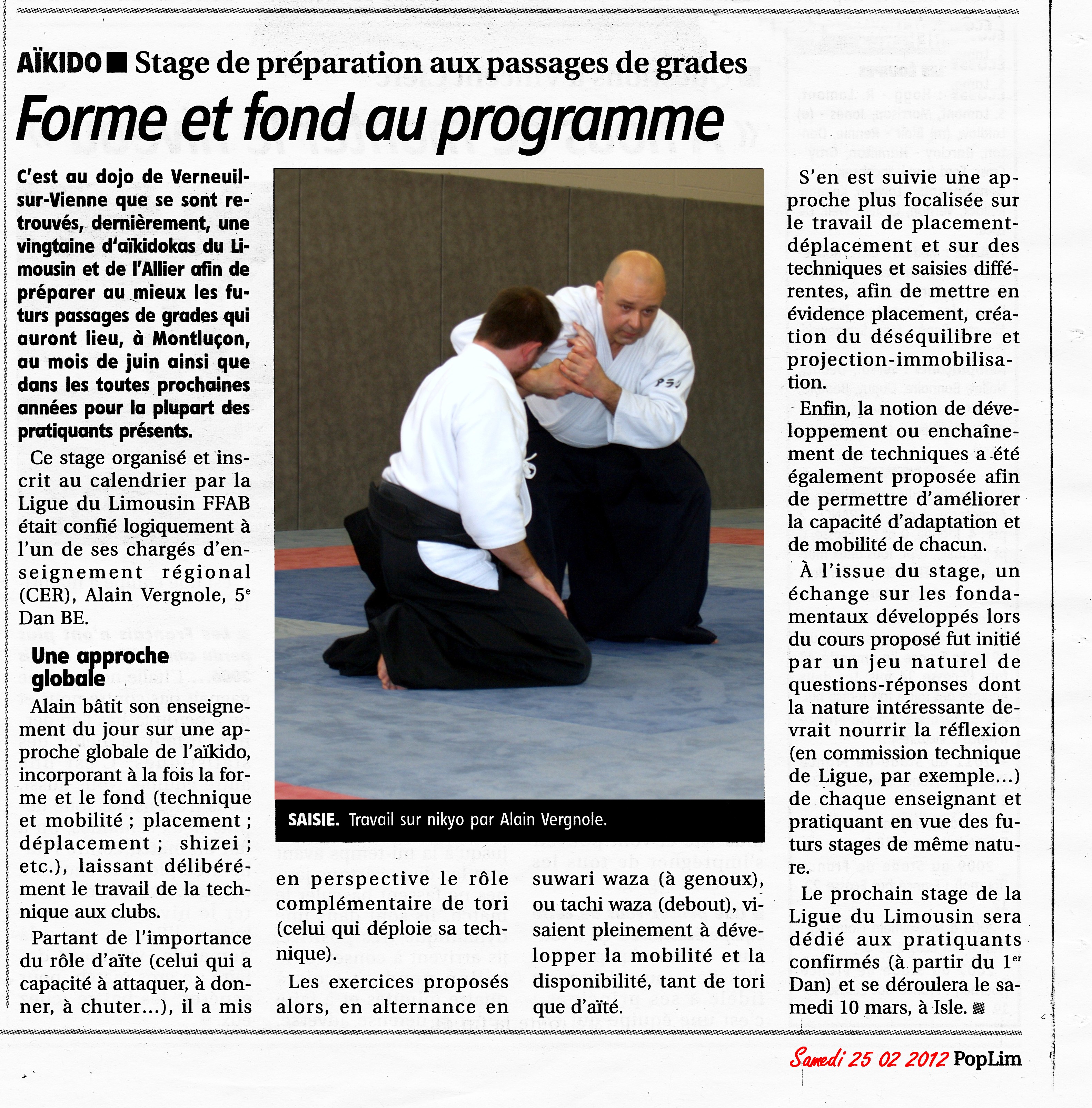 AÏKIDO ■ Stage de préparation aux passages de grades

Forme et fond au programme

C'est au dojo de Verneuil-sur-Vienne que se sont retrouvés, dernièrement, une vingtaine d'aïkidokas du Limousin et de l'Allier afin de préparer au mieux les futurs passages de grades qui auront lieu, à Montluçon, au mois de juin ainsi que dans les toutes prochaines années pour la plupart des pratiquants présents.

Ce stage organisé et inscrit au calendrier par la Ligue du Limousin FFAB était confié logiquement à l'un de ses chargés d'enseignement régional (CER), Alain Vergnole, 5$^e$ Dan BE.

Une approche globale

Alain bâtit son enseignement du jour sur une approche globale de l'aïkido, incorporant à la fois la forme et le fond (technique et mobilité ; placement ; déplacement ; shizei ; etc.), laissant délibérément le travail de la technique aux clubs.

Partant de l'importance du rôle d'aïte (celui qui a capacité à attaquer, à donner, à chuter...), il a mis en perspective le rôle complémentaire de tori (celui qui déploie sa technique).

Les exercices proposés alors, en alternance en suwari waza (à genoux), ou tachi waza (debout), visaient pleinement à développer la mobilité et la disponibilité, tant de tori que d'aïté.

SAISIE. Travail sur nikyo par Alain Vergnole.

S'en est suivie une approche plus focalisée sur le travail de placement-déplacement et sur des techniques et saisies différentes, afin de mettre en évidence placement, création du déséquilibre et projection-immobilisation.

Enfin, la notion de développement ou enchaînement de techniques a été également proposée afin de permettre d'améliorer la capacité d'adaptation et de mobilité de chacun.

À l'issue du stage, un échange sur les fondamentaux développés lors du cours proposé fut initié par un jeu naturel de questions-réponses dont la nature intéressante devrait nourrir la réflexion (en commission technique de Ligue, par exemple...) de chaque enseignant et pratiquant en vue des futurs stages de même nature.

Le prochain stage de la Ligue du Limousin sera dédié aux pratiquants confirmés (à partir du 1$^{er}$ Dan) et se déroulera le samedi 10 mars, à Isle. ■

Samedi 25 02 2012 PopLim